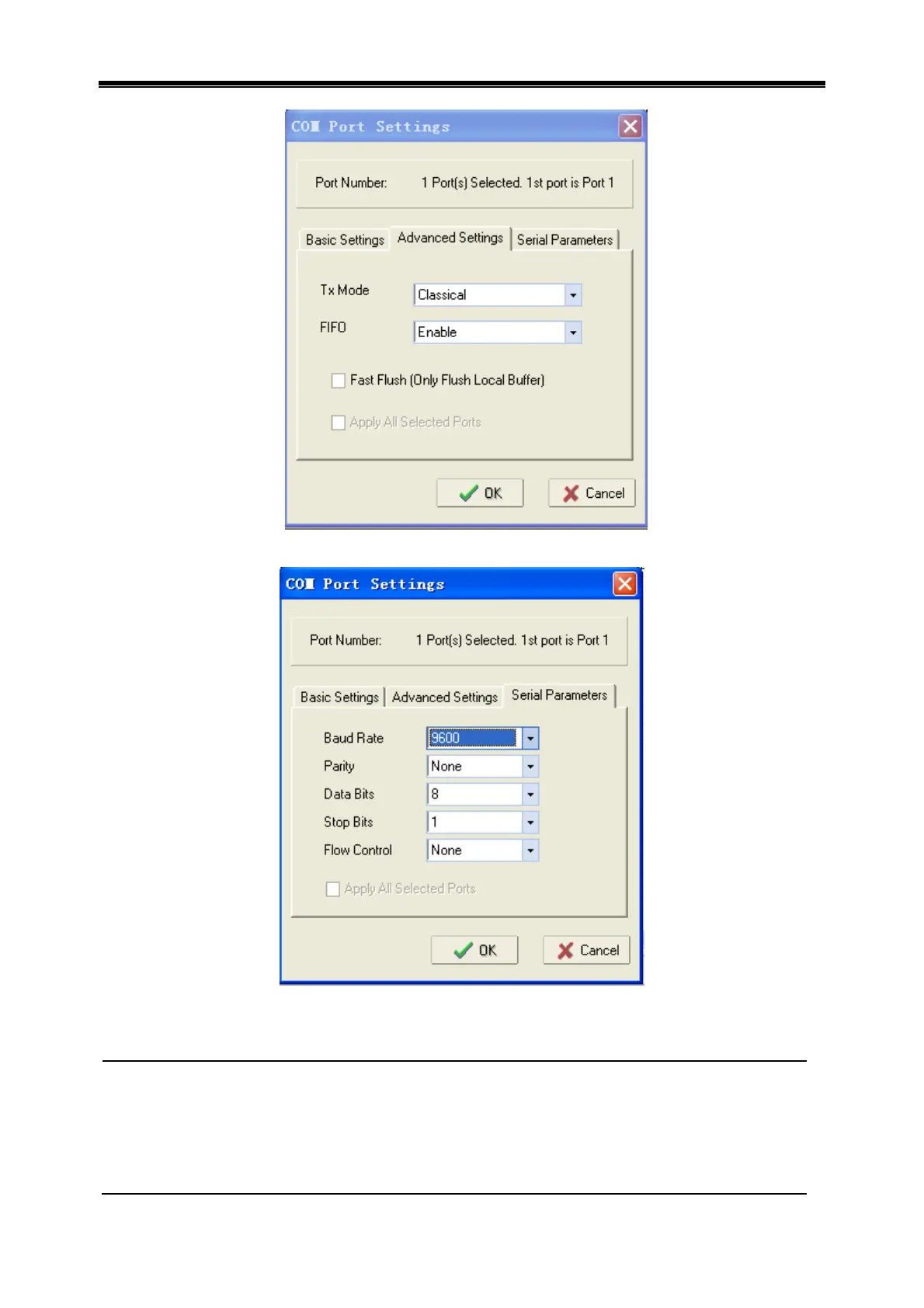 COM Port Settings

Port Number: 1 Port(s) Selected. 1st port is Port 1

Basic Settings Advanced Settings Serial Parameters

Tx Mode Classical

FIFO Enable

☐ Fast Flush (Only Flush Local Buffer)

☐ Apply All Selected Ports

OK Cancel

COM Port Settings

Port Number: 1 Port(s) Selected. 1st port is Port 1

Basic Settings Advanced Settings Serial Parameters

Baud Rate 9600

Parity None

Data Bits 8

Stop Bits 1

Flow Control None

☐ Apply All Selected Ports

OK Cancel